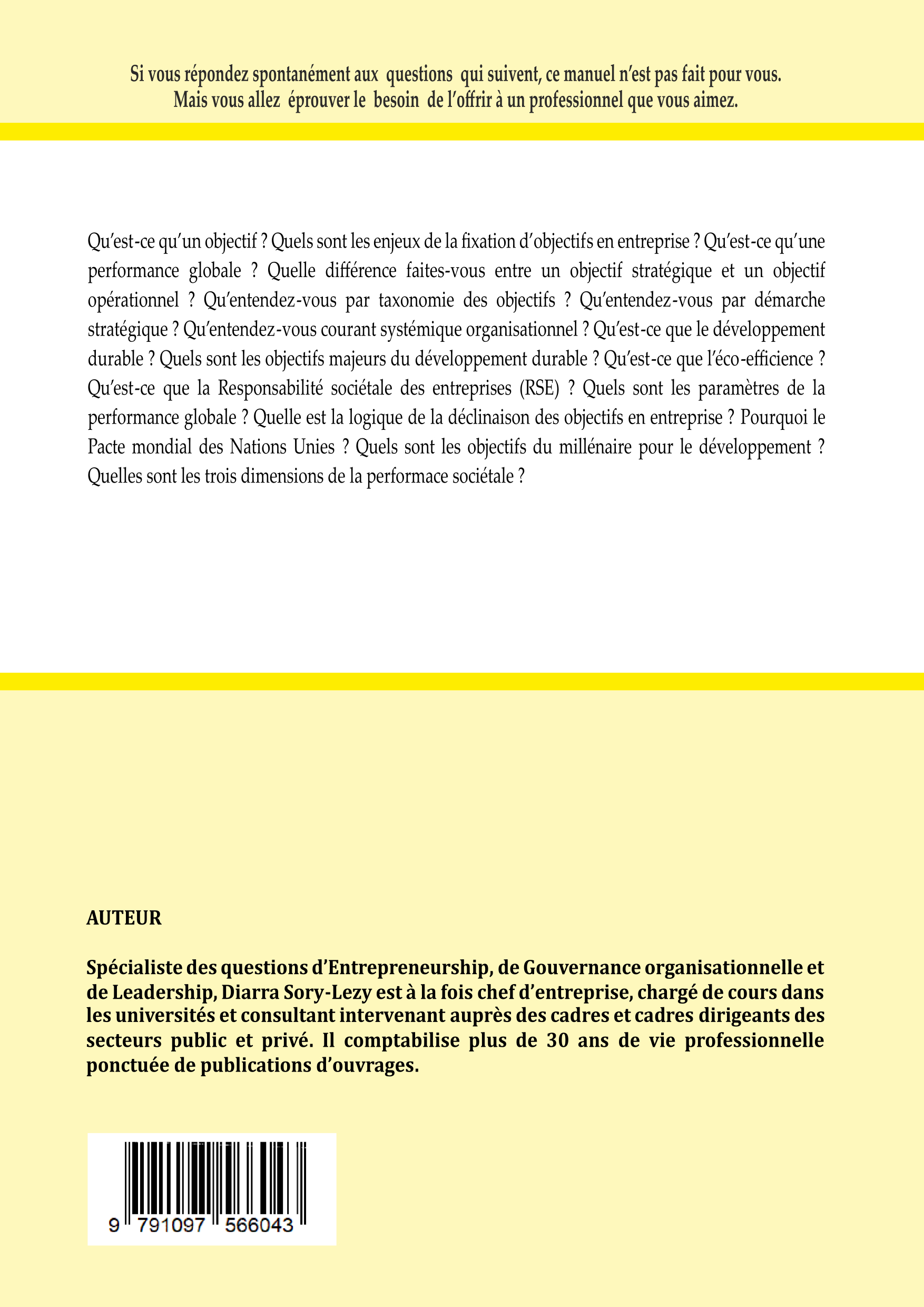 Si vous répondez spontanément aux questions qui suivent, ce manuel n'est pas fait pour vous. Mais vous allez éprouver le besoin de l'offrir à un professionnel que vous aimez.

Qu'est-ce qu'un objectif ? Quels sont les enjeux de la fixation d'objectifs en entreprise ? Qu'est-ce qu'une performance globale ? Quelle différence faites-vous entre un objectif stratégique et un objectif opérationnel ? Qu'entendez-vous par taxonomie des objectifs ? Qu'entendez-vous par démarche stratégique ? Qu'entendez-vous courant systémique organisationnel ? Qu'est-ce que le développement durable ? Quels sont les objectifs majeurs du développement durable ? Qu'est-ce que l'éco-efficience ? Qu'est-ce que la Responsabilité sociétale des entreprises (RSE) ? Quels sont les paramètres de la performance globale ? Quelle est la logique de la déclinaison des objectifs en entreprise ? Pourquoi le Pacte mondial des Nations Unies ? Quels sont les objectifs du millénaire pour le développement ? Quelles sont les trois dimensions de la performace sociétale ?

AUTEUR

Spécialiste des questions d'Entrepreneurship, de Gouvernance organisationnelle et de Leadership, Diarra Sory-Lezy est à la fois chef d'entreprise, chargé de cours dans les universités et consultant intervenant auprès des cadres et cadres dirigeants des secteurs public et privé. Il comptabilise plus de 30 ans de vie professionnelle ponctuée de publications d'ouvrages.

9 791097 566043